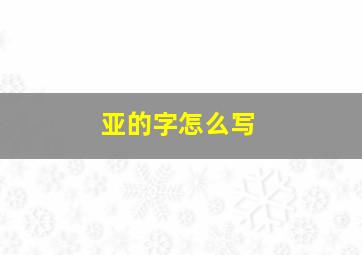 亚的字怎么写